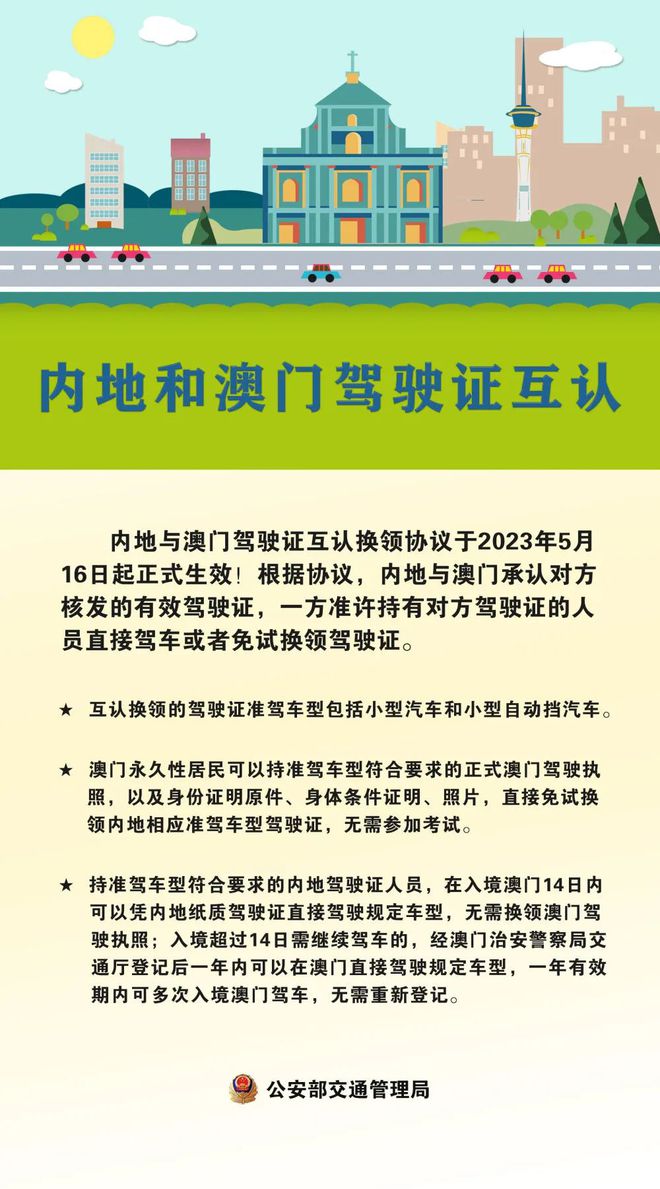 内地和澳门驾驶证互认

内地与澳门驾驶证互认换领协议于2023年5月16日起正式生效！根据协议，内地与澳门承认对方核发的有效驾驶证，一方准许持有对方驾驶证的人员直接驾车或者免试换领驾驶证。

★ 互认换领的驾驶证准驾车型包括小型汽车和小型自动挡汽车。

★ 澳门永久性居民可以持准驾车型符合要求的正式澳门驾驶执照，以及身份证明原件、身体条件证明、照片，直接免试换领内地相应准驾车型驾驶证，无需参加考试。

★ 持准驾车型符合要求的内地驾驶证人员，在入境澳门14日内可以凭内地纸质驾驶证直接驾驶规定车型，无需换领澳门驾驶执照；入境超过14日需继续驾车的，经澳门治安警察局交通厅登记后一年内可以在澳门直接驾驶规定车型，一年有效期内可多次入境澳门驾车，无需重新登记。

公安部交通管理局